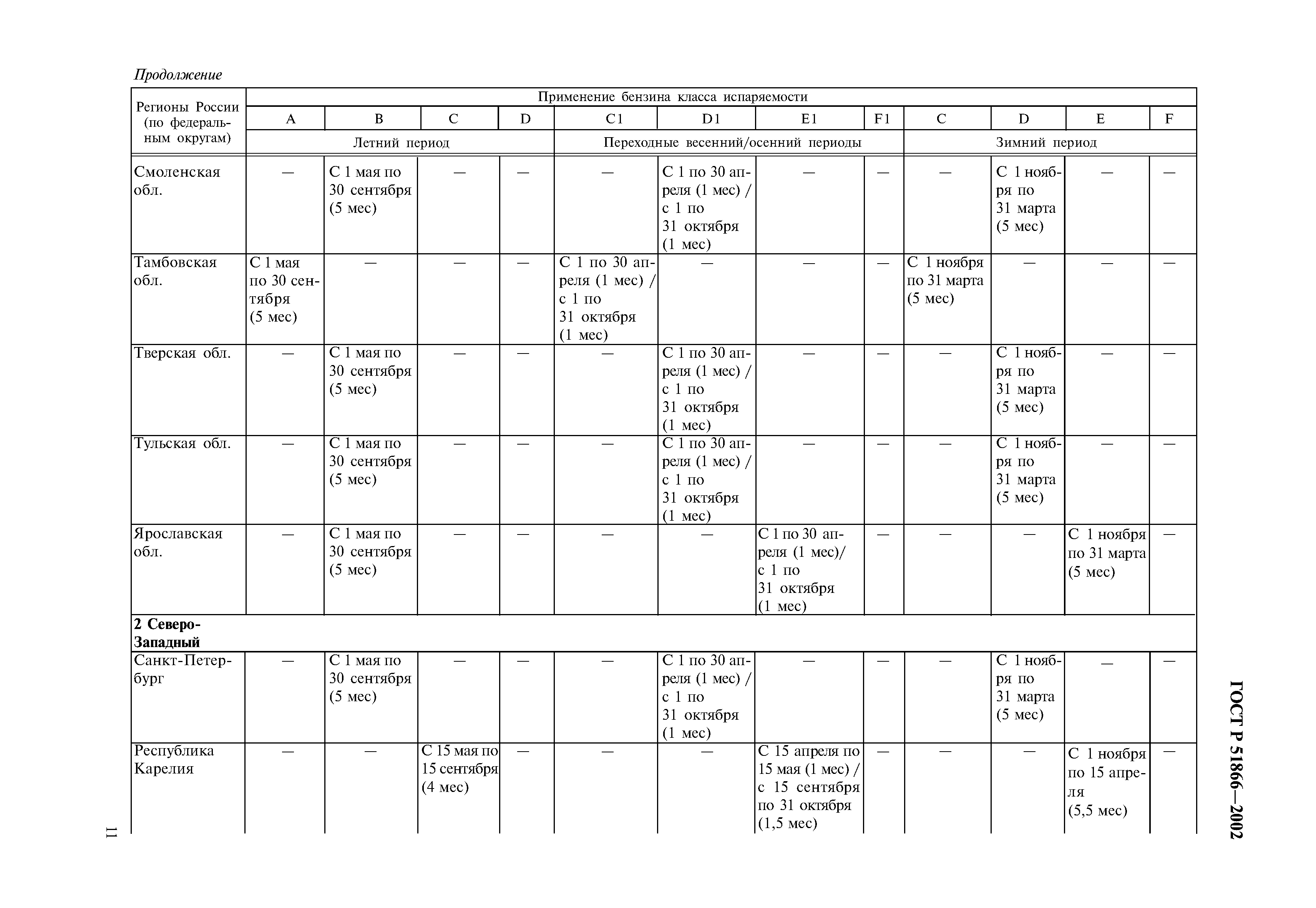 Продолжение

| Регионы России (по федеральным округам) | Применение бензина класса испаряемости | | | | | | | | | | | |
|---|---|---|---|---|---|---|---|---|---|---|---|---|
| | A | B | C | D | C1 | D1 | E1 | F1 | C | D | E | F |
| | Летний период | | | | Переходные весенний/осенний периоды | | | | Зимний период | | | |
| Смоленская обл. | — | С 1 мая по 30 сентября (5 мес) | — | — | — | С 1 по 30 апреля (1 мес) / с 1 по 31 октября (1 мес) | — | — | — | С 1 ноября по 31 марта (5 мес) | — | — |
| Тамбовская обл. | С 1 мая по 30 сентября (5 мес) | — | — | — | С 1 по 30 апреля (1 мес) / с 1 по 31 октября (1 мес) | — | — | — | С 1 ноября по 31 марта (5 мес) | — | — | — |
| Тверская обл. | — | С 1 мая по 30 сентября (5 мес) | — | — | — | С 1 по 30 апреля (1 мес) / с 1 по 31 октября (1 мес) | — | — | — | С 1 ноября по 31 марта (5 мес) | — | — |
| Тульская обл. | — | С 1 мая по 30 сентября (5 мес) | — | — | — | С 1 по 30 апреля (1 мес) / с 1 по 31 октября (1 мес) | — | — | — | С 1 ноября по 31 марта (5 мес) | — | — |
| Ярославская обл. | — | С 1 мая по 30 сентября (5 мес) | — | — | — | — | С 1 по 30 апреля (1 мес)/ с 1 по 31 октября (1 мес) | — | — | — | С 1 ноября по 31 марта (5 мес) | — |
| **2 Северо-Западный** | | | | | | | | | | | | |
| Санкт-Петербург | — | С 1 мая по 30 сентября (5 мес) | — | — | — | С 1 по 30 апреля (1 мес) / с 1 по 31 октября (1 мес) | — | — | — | С 1 ноября по 31 марта (5 мес) | — | — |
| Республика Карелия | — | — | С 15 мая по 15 сентября (4 мес) | — | — | — | С 15 апреля по 15 мая (1 мес) / с 15 сентября по 31 октября (1,5 мес) | — | — | — | С 1 ноября по 15 апреля (5,5 мес) | — |

ГОСТ Р 51866—2002

11